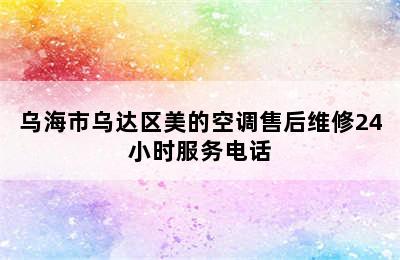 乌海市乌达区美的空调售后维修24小时服务电话